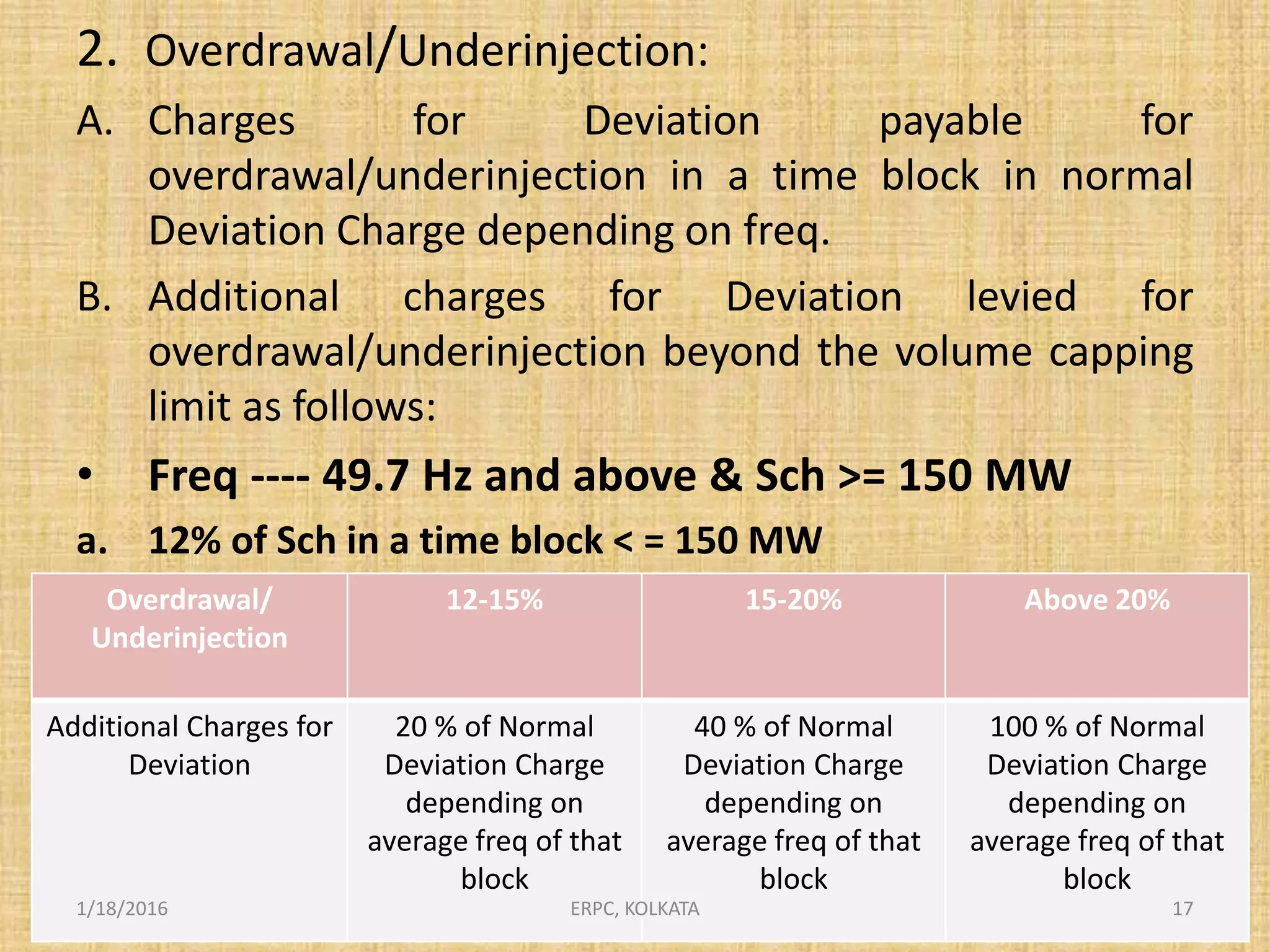 2. Overdrawal/Underinjection:

A. Charges for Deviation payable for overdrawal/underinjection in a time block in normal Deviation Charge depending on freq.

B. Additional charges for Deviation levied for overdrawal/underinjection beyond the volume capping limit as follows:

• Freq ---- 49.7 Hz and above & Sch >= 150 MW

a. 12% of Sch in a time block < = 150 MW

| Overdrawal/ Underinjection | 12-15% | 15-20% | Above 20% |
|---|---|---|---|
| Additional Charges for Deviation | 20 % of Normal Deviation Charge depending on average freq of that block | 40 % of Normal Deviation Charge depending on average freq of that block | 100 % of Normal Deviation Charge depending on average freq of that block |

1/18/2016
ERPC, KOLKATA
17